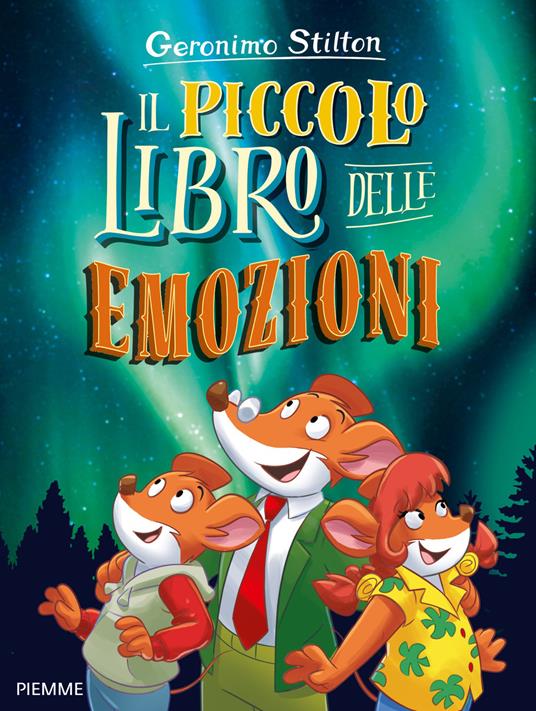 Geronimo Stilton

IL PICCOLO LIBRO DELLE EMOZIONI

PIEMME